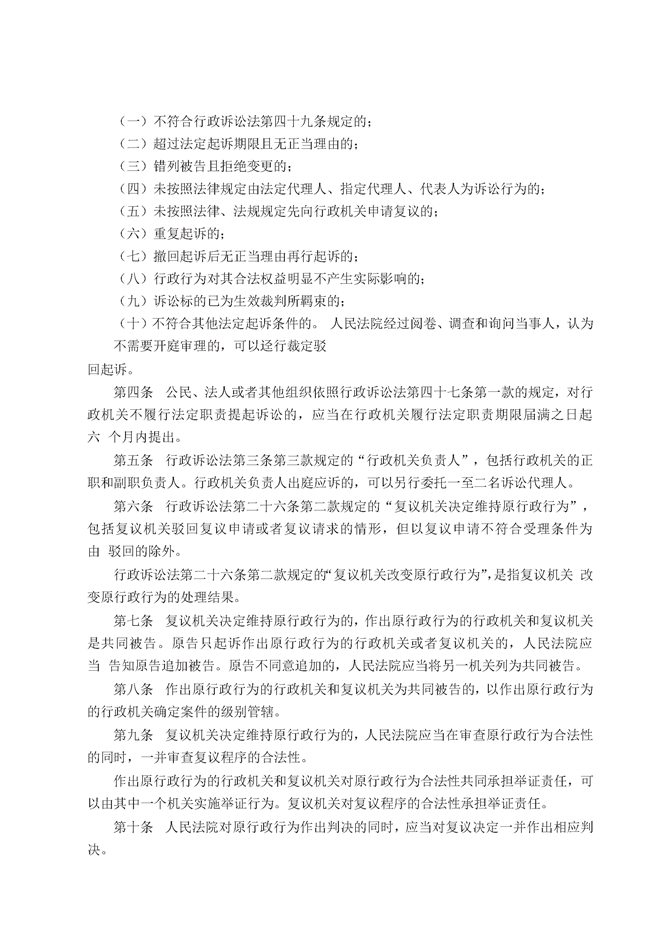 （一）不符合行政诉讼法第四十九条规定的；
（二）超过法定起诉期限且无正当理由的；
（三）错列被告且拒绝变更的；
（四）未按照法律规定由法定代理人、指定代理人、代表人为诉讼行为的；
（五）未按照法律、法规规定先向行政机关申请复议的；
（六）重复起诉的；
（七）撤回起诉后无正当理由再行起诉的；
（八）行政行为对其合法权益明显不产生实际影响的；
（九）诉讼标的已为生效裁判所羁束的；
（十）不符合其他法定起诉条件的。 人民法院经过阅卷、调查和询问当事人，认为不需要开庭审理的，可以迳行裁定驳回起诉。

第四条 公民、法人或者其他组织依照行政诉讼法第四十七条第一款的规定，对行政机关不履行法定职责提起诉讼的，应当在行政机关履行法定职责期限届满之日起六 个月内提出。

第五条 行政诉讼法第三条第三款规定的“行政机关负责人”，包括行政机关的正职和副职负责人。行政机关负责人出庭应诉的，可以另行委托一至二名诉讼代理人。

第六条 行政诉讼法第二十六条第二款规定的“复议机关决定维持原行政行为”，包括复议机关驳回复议申请或者复议请求的情形，但以复议申请不符合受理条件为由 驳回的除外。

行政诉讼法第二十六条第二款规定的“复议机关改变原行政行为”，是指复议机关 改变原行政行为的处理结果。

第七条 复议机关决定维持原行政行为的，作出原行政行为的行政机关和复议机关是共同被告。原告只起诉作出原行政行为的行政机关或者复议机关的，人民法院应当 告知原告追加被告。原告不同意追加的，人民法院应当将另一机关列为共同被告。

第八条 作出原行政行为的行政机关和复议机关为共同被告的，以作出原行政行为的行政机关确定案件的级别管辖。

第九条 复议机关决定维持原行政行为的，人民法院应当在审查原行政行为合法性的同时，一并审查复议程序的合法性。

作出原行政行为的行政机关和复议机关对原行政行为合法性共同承担举证责任，可以由其中一个机关实施举证行为。复议机关对复议程序的合法性承担举证责任。

第十条 人民法院对原行政行为作出判决的同时，应当对复议决定一并作出相应判决。